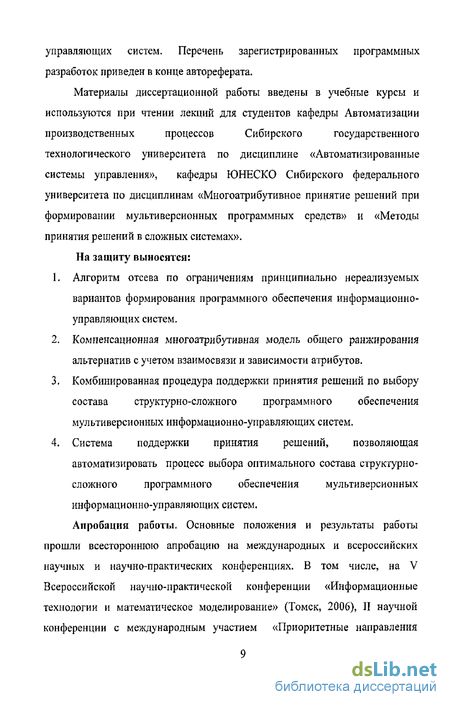 управляющих систем. Перечень зарегистрированных программных разработок приведен в конце автореферата.

Материалы диссертационной работы введены в учебные курсы и используются при чтении лекций для студентов кафедры Автоматизации производственных процессов Сибирского государственного технологического университета по дисциплине «Автоматизированные системы управления», кафедры ЮНЕСКО Сибирского федерального университета по дисциплинам «Многоатрибутивное принятие решений при формировании мультиверсионных программных средств» и «Методы принятия решений в сложных системах».

На защиту выносятся:

1. Алгоритм отсева по ограничениям принципиально нереализуемых вариантов формирования программного обеспечения информационно-управляющих систем.
2. Компенсационная многоатрибутивная модель общего ранжирования альтернатив с учетом взаимосвязи и зависимости атрибутов.
3. Комбинированная процедура поддержки принятия решений по выбору состава структурно-сложного программного обеспечения мультиверсионных информационно-управляющих систем.
4. Система поддержки принятия решений, позволяющая автоматизировать процесс выбора оптимального состава структурно-сложного программного обеспечения мультиверсионных информационно-управляющих систем.

Апробация работы. Основные положения и результаты работы прошли всестороннюю апробацию на международных и всероссийских научных и научно-практических конференциях. В том числе, на V Всероссийской научно-практической конференции «Информационные технологии и математическое моделирование» (Томск, 2006), II научной конференции с международным участием «Приоритетные направления

9

dsLib.net
библиотека диссертаций